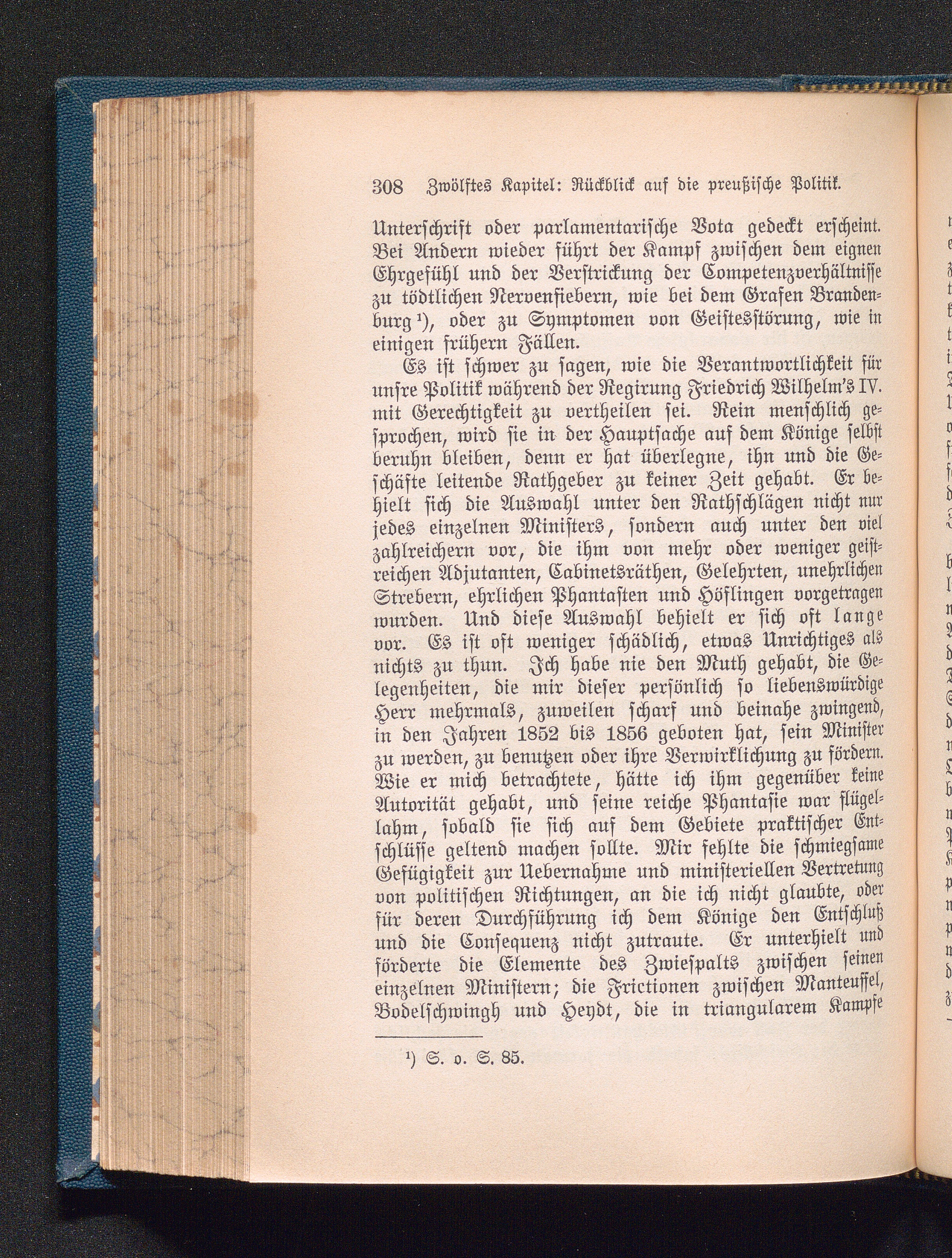 308 Zwölftes Kapitel: Rückblick auf die preußische Politik.

Unterschrift oder parlamentarische Vota gedeckt erscheint. Bei Andern wieder führt der Kampf zwischen dem eignen Ehrgefühl und der Verstrickung der Competenzverhältnisse zu tödtlichen Nervenfiebern, wie bei dem Grafen Brandenburg¹), oder zu Symptomen von Geistesstörung, wie in einigen frühern Fällen.

Es ist schwer zu sagen, wie die Verantwortlichkeit für unsre Politik während der Regirung Friedrich Wilhelm's IV. mit Gerechtigkeit zu vertheilen sei. Rein menschlich gesprochen, wird sie in der Hauptsache auf dem Könige selbst beruhn bleiben, denn er hat überlegne, ihn und die Geschäfte leitende Rathgeber zu keiner Zeit gehabt. Er behielt sich die Auswahl unter den Rathschlägen nicht nur jedes einzelnen Ministers, sondern auch unter den viel zahlreichern vor, die ihm von mehr oder weniger geistreichen Adjutanten, Cabinetsräthen, Gelehrten, unehrlichen Strebern, ehrlichen Phantasten und Höflingen vorgetragen wurden. Und diese Auswahl behielt er sich oft lange vor. Es ist oft weniger schädlich, etwas Unrichtiges als nichts zu thun. Ich habe nie den Muth gehabt, die Gelegenheiten, die mir dieser persönlich so liebenswürdige Herr mehrmals, zuweilen scharf und beinahe zwingend, in den Jahren 1852 bis 1856 geboten hat, sein Minister zu werden, zu benutzen oder ihre Verwirklichung zu fördern. Wie er mich betrachtete, hätte ich ihm gegenüber keine Autorität gehabt, und seine reiche Phantasie war flügellahm, sobald sie sich auf dem Gebiete praktischer Entschlüsse geltend machen sollte. Mir fehlte die schmiegsame Gefügigkeit zur Uebernahme und ministeriellen Vertretung von politischen Richtungen, an die ich nicht glaubte, oder für deren Durchführung ich dem Könige den Entschluß und die Consequenz nicht zutraute. Er unterhielt und förderte die Elemente des Zwiespalts zwischen seinen einzelnen Ministern; die Frictionen zwischen Manteuffel, Bodelschwingh und Heydt, die in triangularem Kampfe

¹) S. o. S. 85.